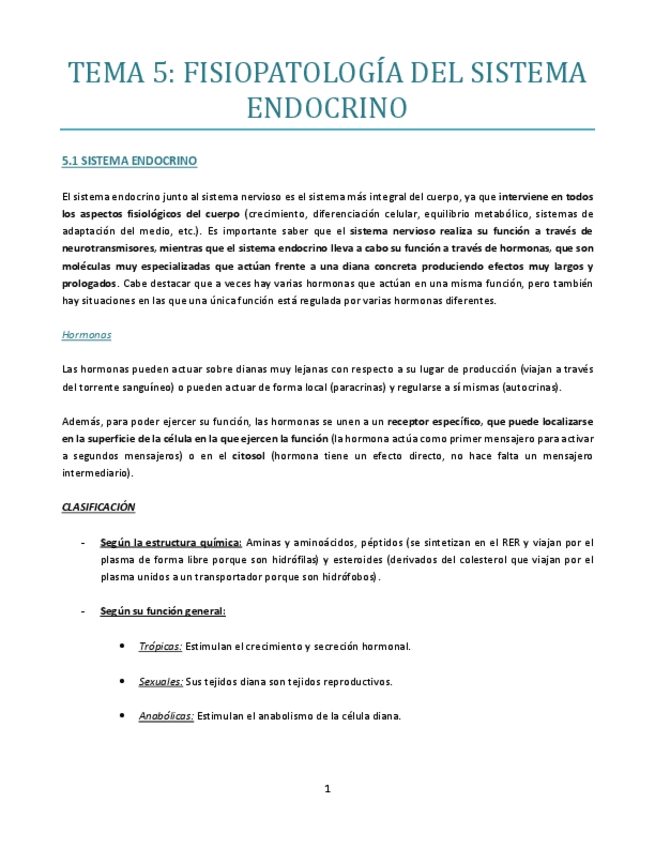 TEMA 5: FISIOPATOLOGÍA DEL SISTEMA ENDOCRINO

5.1 SISTEMA ENDOCRINO

El sistema endocrino junto al sistema nervioso es el sistema más integral del cuerpo, ya que interviene en todos los aspectos fisiológicos del cuerpo (crecimiento, diferenciación celular, equilibrio metabólico, sistemas de adaptación del medio, etc.). Es importante saber que el sistema nervioso realiza su función a través de neurotransmisores, mientras que el sistema endocrino lleva a cabo su función a través de hormonas, que son moléculas muy especializadas que actúan frente a una diana concreta produciendo efectos muy largos y prologados. Cabe destacar que a veces hay varias hormonas que actúan en una misma función, pero también hay situaciones en las que una única función está regulada por varias hormonas diferentes.

Hormonas

Las hormonas pueden actuar sobre dianas muy lejanas con respecto a su lugar de producción (viajan a través del torrente sanguíneo) o pueden actuar de forma local (paracrinas) y regularse a sí mismas (autocrinas).

Además, para poder ejercer su función, las hormonas se unen a un receptor específico, que puede localizarse en la superficie de la célula en la que ejercen la función (la hormona actúa como primer mensajero para activar a segundos mensajeros) o en el citosol (hormona tiene un efecto directo, no hace falta un mensajero intermediario).

CLASIFICACIÓN

- Según la estructura química: Aminas y aminoácidos, péptidos (se sintetizan en el RER y viajan por el plasma de forma libre porque son hidrófilas) y esteroides (derivados del colesterol que viajan por el plasma unidos a un transportador porque son hidrófobos).

- Según su función general:

• Trópicas: Estimulan el crecimiento y secreción hormonal.

• Sexuales: Sus tejidos diana son tejidos reproductivos.

• Anabólicas: Estimulan el anabolismo de la célula diana.

1